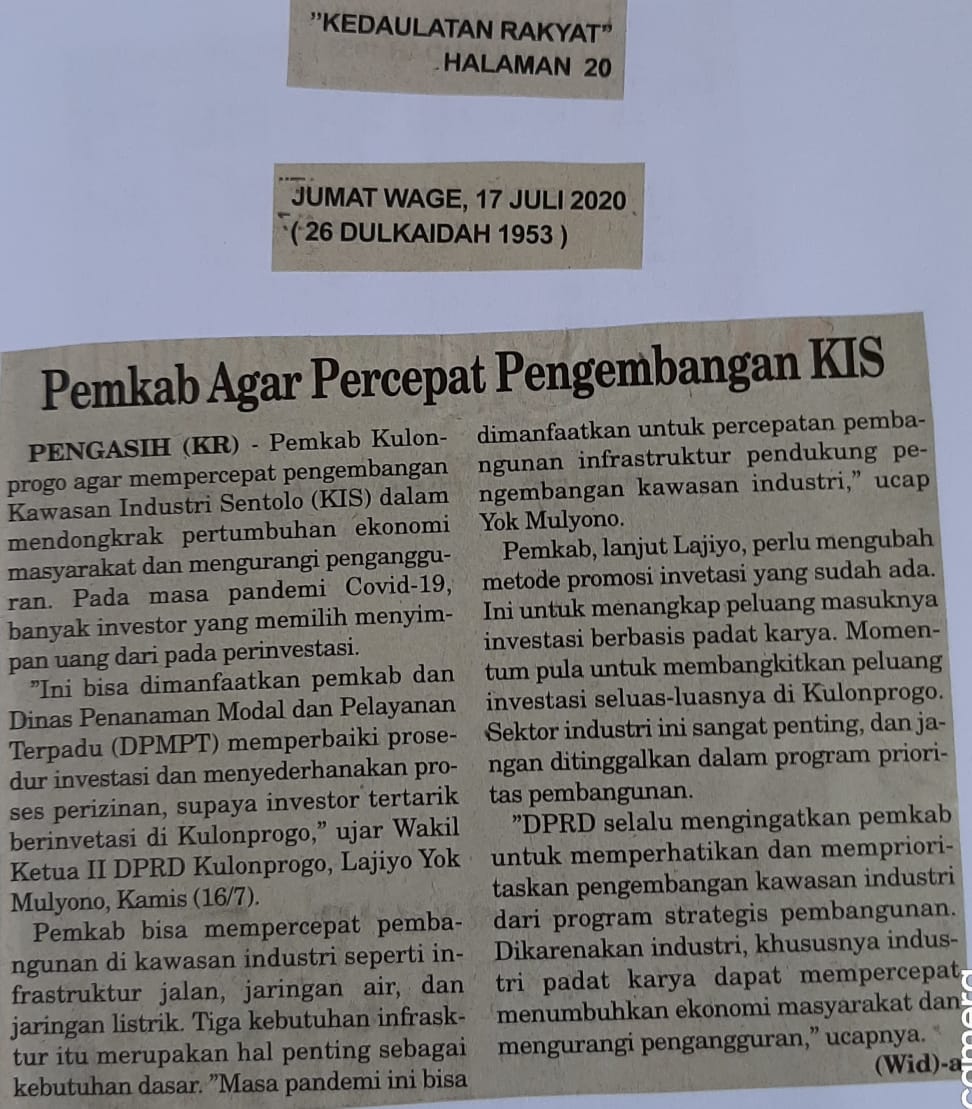 "KEDAULATAN RAKYAT"
HALAMAN 20

JUMAT WAGE, 17 JULI 2020
( 26 DULKAIDAH 1953 )

Pemkab Agar Percepat Pengembangan KIS

PENGASIH (KR) - Pemkab Kulonprogo agar mempercepat pengembangan Kawasan Industri Sentolo (KIS) dalam mendongkrak pertumbuhan ekonomi masyarakat dan mengurangi pengangguran. Pada masa pandemi Covid-19, banyak investor yang memilih menyimpan uang dari pada perinvestasi.

"Ini bisa dimanfaatkan pemkab dan Dinas Penanaman Modal dan Pelayanan Terpadu (DPMPT) memperbaiki prosedur investasi dan menyederhanakan proses perizinan, supaya investor tertarik berinvetasi di Kulonprogo," ujar Wakil Ketua II DPRD Kulonprogo, Lajiyo Yok Mulyono, Kamis (16/7).

Pemkab bisa mempercepat pembangunan di kawasan industri seperti infrastruktur jalan, jaringan air, dan jaringan listrik. Tiga kebutuhan infrasktur itu merupakan hal penting sebagai kebutuhan dasar. "Masa pandemi ini bisa dimanfaatkan untuk percepatan pembangunan infrastruktur pendukung pengembangan kawasan industri," ucap Yok Mulyono.

Pemkab, lanjut Lajiyo, perlu mengubah metode promosi invetasi yang sudah ada. Ini untuk menangkap peluang masuknya investasi berbasis padat karya. Momentum pula untuk membangkitkan peluang investasi seluas-luasnya di Kulonprogo. Sektor industri ini sangat penting, dan jangan ditinggalkan dalam program prioritas pembangunan.

"DPRD selalu mengingatkan pemkab untuk memperhatikan dan memprioritaskan pengembangan kawasan industri dari program strategis pembangunan. Dikarenakan industri, khususnya industri padat karya dapat mempercepat menumbuhkan ekonomi masyarakat dan mengurangi pengangguran," ucapnya.

(Wid)-a